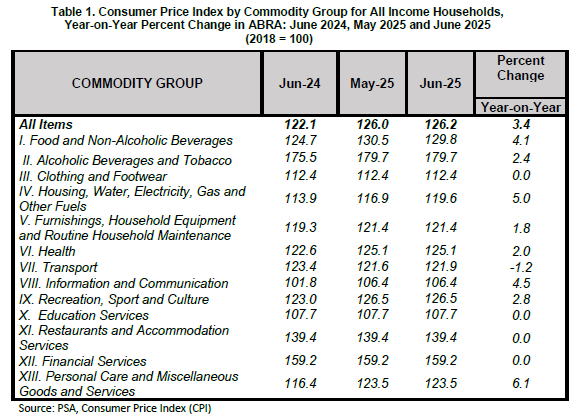 Table 1. Consumer Price Index by Commodity Group for All Income Households, Year-on-Year Percent Change in ABRA: June 2024, May 2025 and June 2025
(2018 = 100)

| COMMODITY GROUP | Jun-24 | May-25 | Jun-25 | Percent Change Year-on-Year |
|---|---|---|---|---|
| All Items | 122.1 | 126.0 | 126.2 | 3.4 |
| I. Food and Non-Alcoholic Beverages | 124.7 | 130.5 | 129.8 | 4.1 |
| II. Alcoholic Beverages and Tobacco | 175.5 | 179.7 | 179.7 | 2.4 |
| III. Clothing and Footwear | 112.4 | 112.4 | 112.4 | 0.0 |
| IV. Housing, Water, Electricity, Gas and Other Fuels | 113.9 | 116.9 | 119.6 | 5.0 |
| V. Furnishings, Household Equipment and Routine Household Maintenance | 119.3 | 121.4 | 121.4 | 1.8 |
| VI. Health | 122.6 | 125.1 | 125.1 | 2.0 |
| VII. Transport | 123.4 | 121.6 | 121.9 | -1.2 |
| VIII. Information and Communication | 101.8 | 106.4 | 106.4 | 4.5 |
| IX. Recreation, Sport and Culture | 123.0 | 126.5 | 126.5 | 2.8 |
| X. Education Services | 107.7 | 107.7 | 107.7 | 0.0 |
| XI. Restaurants and Accommodation Services | 139.4 | 139.4 | 139.4 | 0.0 |
| XII. Financial Services | 159.2 | 159.2 | 159.2 | 0.0 |
| XIII. Personal Care and Miscellaneous Goods and Services | 116.4 | 123.5 | 123.5 | 6.1 |

Source: PSA, Consumer Price Index (CPI)